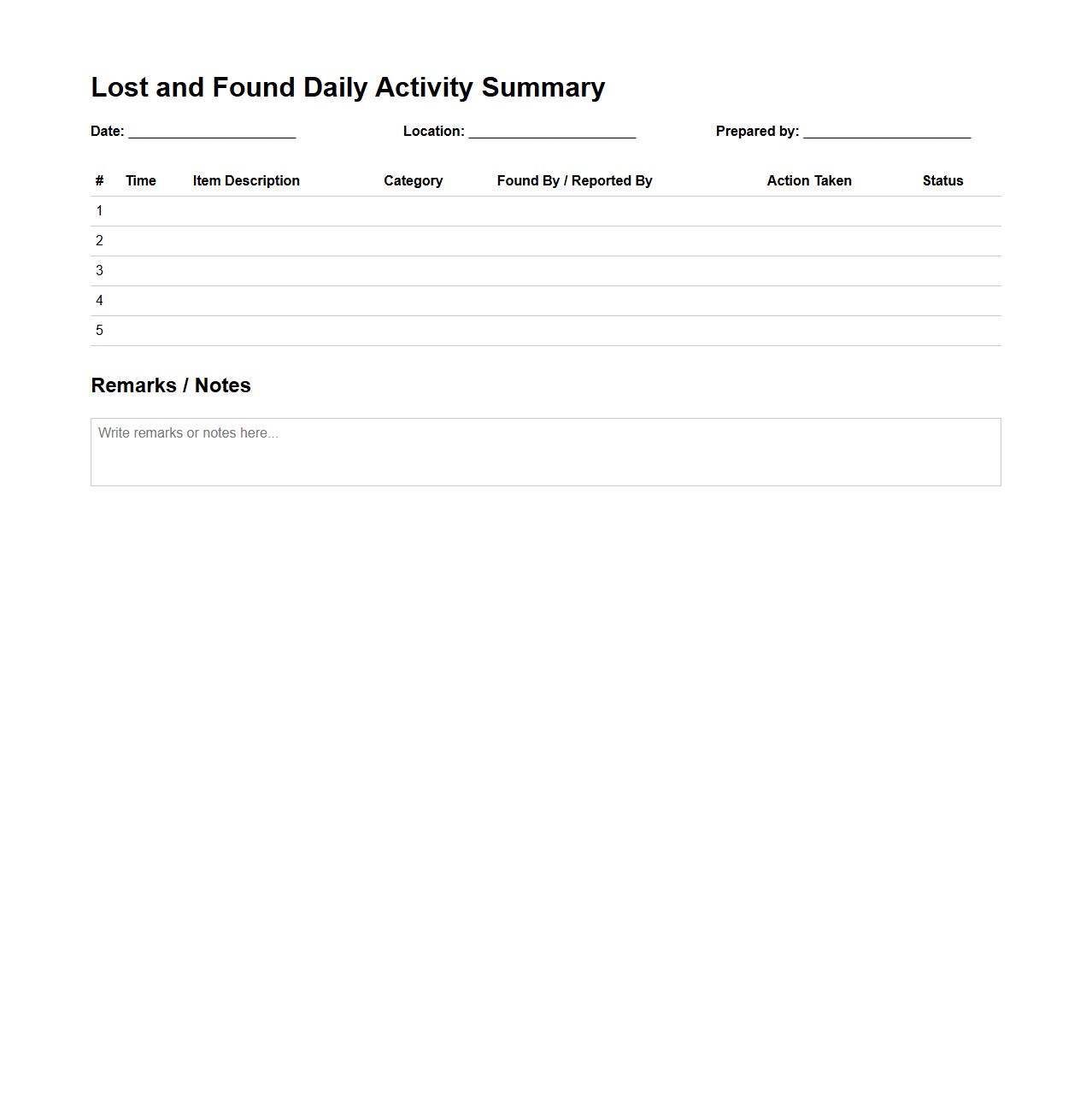 Lost and Found Daily Activity Summary

Date: ______________________ Location: ______________________ Prepared by: ______________________

| # | Time | Item Description | Category | Found By / Reported By | Action Taken | Status |
|---|---|---|---|---|---|---|
| 1 | | | | | | |
| 2 | | | | | | |
| 3 | | | | | | |
| 4 | | | | | | |
| 5 | | | | | | |

Remarks / Notes

Write remarks or notes here...